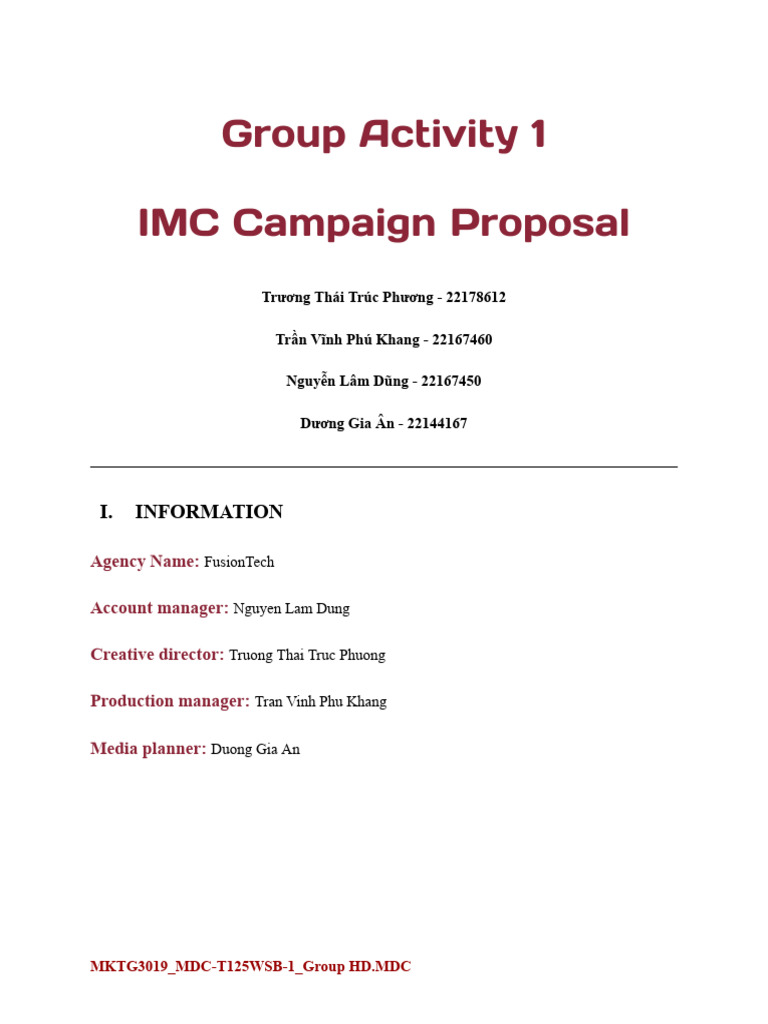 Group Activity 1

IMC Campaign Proposal

Trương Thái Trúc Phương - 22178612

Trần Vĩnh Phú Khang - 22167460

Nguyễn Lâm Dũng - 22167450

Dương Gia Ân - 22144167

I. INFORMATION

Agency Name: FusionTech

Account manager: Nguyen Lam Dung

Creative director: Truong Thai Truc Phuong

Production manager: Tran Vinh Phu Khang

Media planner: Duong Gia An

MKTG3019_MDC-T125WSB-1_Group HD.MDC